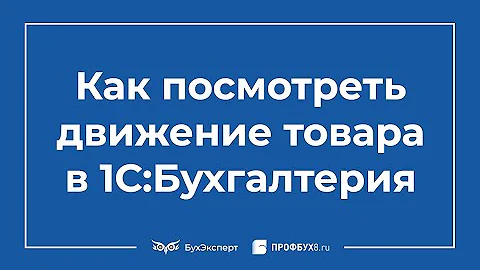 Как посмотреть движение товара в 1С:Бухгалтерия

БухЭксперт ПРОФБУХ8.ru